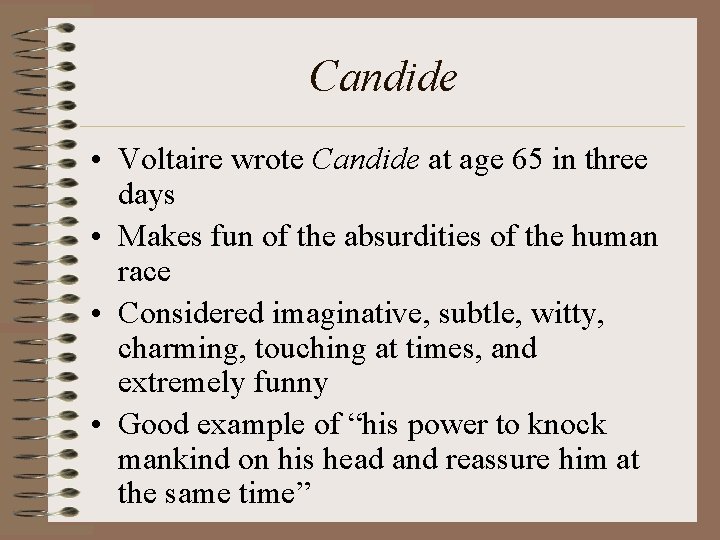 Candide

• Voltaire wrote Candide at age 65 in three days
• Makes fun of the absurdities of the human race
• Considered imaginative, subtle, witty, charming, touching at times, and extremely funny
• Good example of “his power to knock mankind on his head and reassure him at the same time”